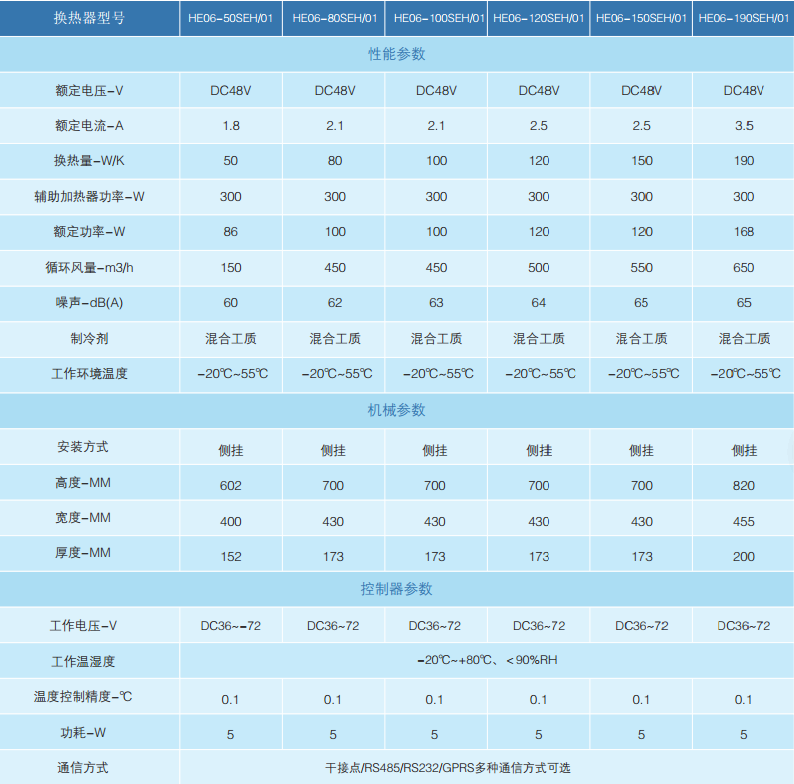 | 换热器型号 | HE06-50SEH/01 | HE06-80SEH/01 | HE06-100SEH/01 | HE06-120SEH/01 | HE06-150SEH/01 | HE06-190SEH/01 |
|---|---|---|---|---|---|---|
| 性能参数 | | | | | | |
| 额定电压-V | DC48V | DC48V | DC48V | DC48V | DC48V | DC48V |
| 额定电流-A | 1.8 | 2.1 | 2.1 | 2.5 | 2.5 | 3.5 |
| 换热量-W/K | 50 | 80 | 100 | 120 | 150 | 190 |
| 辅助加热器功率-W | 300 | 300 | 300 | 300 | 300 | 300 |
| 额定功率-W | 86 | 100 | 100 | 120 | 120 | 168 |
| 循环风量-m3/h | 150 | 450 | 450 | 500 | 550 | 650 |
| 噪声-dB(A) | 60 | 62 | 63 | 64 | 65 | 65 |
| 制冷剂 | 混合工质 | 混合工质 | 混合工质 | 混合工质 | 混合工质 | 混合工质 |
| 工作环境温度 | -20℃~55℃ | -20℃~55℃ | -20℃~55℃ | -20℃~55℃ | -20℃~55℃ | -20℃~55℃ |
| 机械参数 | | | | | | |
| 安装方式 | 侧挂 | 侧挂 | 侧挂 | 侧挂 | 侧挂 | 侧挂 |
| 高度-MM | 602 | 700 | 700 | 700 | 700 | 820 |
| 宽度-MM | 400 | 430 | 430 | 430 | 430 | 455 |
| 厚度-MM | 152 | 173 | 173 | 173 | 173 | 200 |
| 控制器参数 | | | | | | |
| 工作电压-V | DC36~-72 | DC36~72 | DC36~72 | DC36~72 | DC36~72 | DC36~72 |
| 工作温湿度 | -20℃~+80℃、<90%RH | | | | | |
| 温度控制精度-℃ | 0.1 | 0.1 | 0.1 | 0.1 | 0.1 | 0.1 |
| 功耗-W | 5 | 5 | 5 | 5 | 5 | 5 |
| 通信方式 | 干接点/RS485/RS232/GPRS多种通信方式可选 | | | | | |